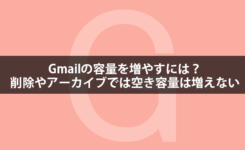 Gmailの容量を増やすには？
削除やアーカイブでは空き容量は増えない